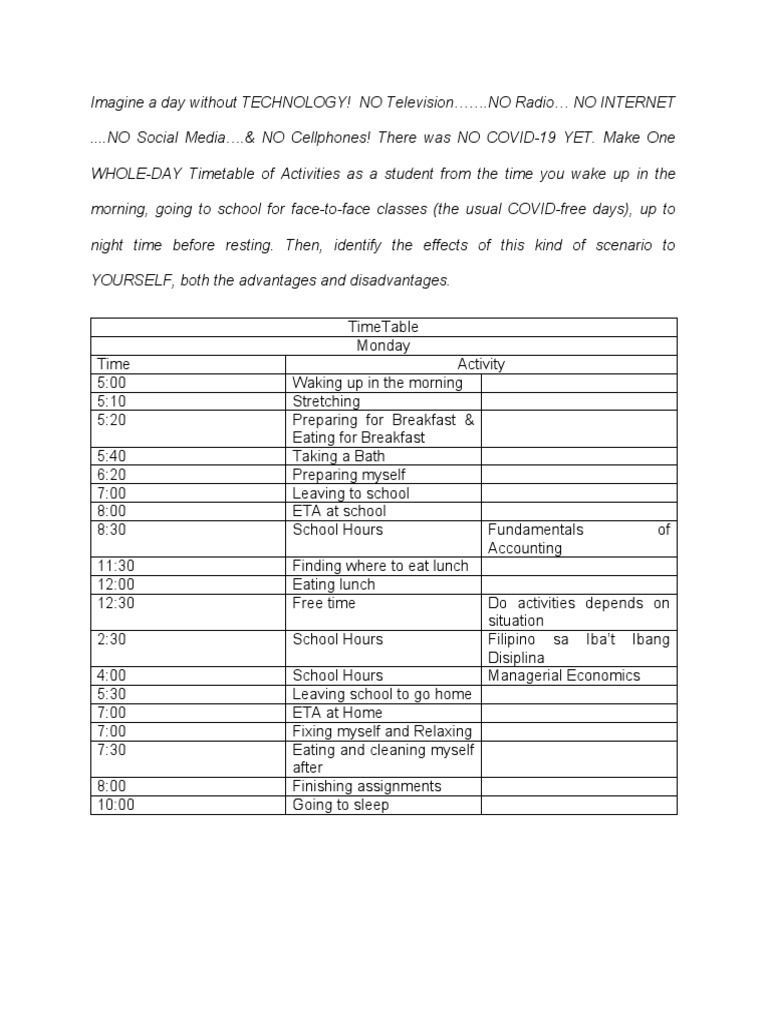 Imagine a day without TECHNOLOGY! NO Television…….NO Radio… NO INTERNET ....NO Social Media….& NO Cellphones! There was NO COVID-19 YET. Make One WHOLE-DAY Timetable of Activities as a student from the time you wake up in the morning, going to school for face-to-face classes (the usual COVID-free days), up to night time before resting. Then, identify the effects of this kind of scenario to YOURSELF, both the advantages and disadvantages.

| TimeTable | | |
|---|---|---|
| Monday | | |
| Time | Activity | |
| 5:00 | Waking up in the morning | |
| 5:10 | Stretching | |
| 5:20 | Preparing for Breakfast & Eating for Breakfast | |
| 5:40 | Taking a Bath | |
| 6:20 | Preparing myself | |
| 7:00 | Leaving to school | |
| 8:00 | ETA at school | |
| 8:30 | School Hours | Fundamentals of Accounting |
| 11:30 | Finding where to eat lunch | |
| 12:00 | Eating lunch | |
| 12:30 | Free time | Do activities depends on situation |
| 2:30 | School Hours | Filipino sa Iba't Ibang Disiplina |
| 4:00 | School Hours | Managerial Economics |
| 5:30 | Leaving school to go home | |
| 7:00 | ETA at Home | |
| 7:00 | Fixing myself and Relaxing | |
| 7:30 | Eating and cleaning myself after | |
| 8:00 | Finishing assignments | |
| 10:00 | Going to sleep | |